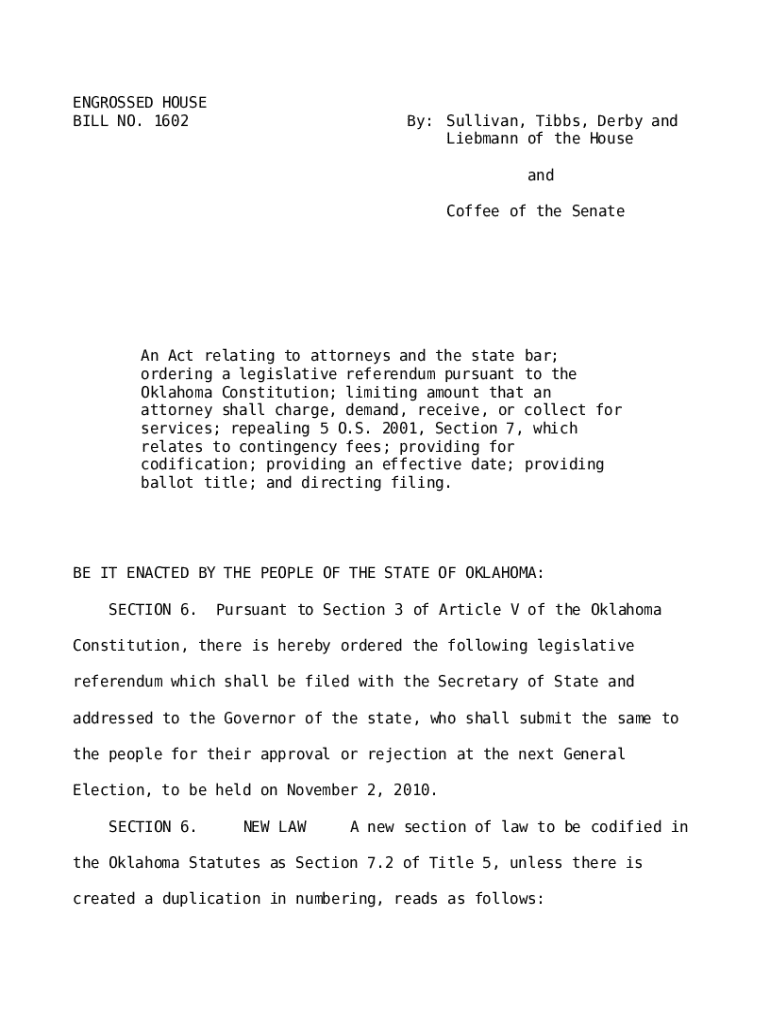 ENGROSSED HOUSE
BILL NO. 1602

By: Sullivan, Tibbs, Derby and Liebmann of the House

and

Coffee of the Senate

An Act relating to attorneys and the state bar; ordering a legislative referendum pursuant to the Oklahoma Constitution; limiting amount that an attorney shall charge, demand, receive, or collect for services; repealing 5 O.S. 2001, Section 7, which relates to contingency fees; providing for codification; providing an effective date; providing ballot title; and directing filing.

BE IT ENACTED BY THE PEOPLE OF THE STATE OF OKLAHOMA:

SECTION 6. Pursuant to Section 3 of Article V of the Oklahoma Constitution, there is hereby ordered the following legislative referendum which shall be filed with the Secretary of State and addressed to the Governor of the state, who shall submit the same to the people for their approval or rejection at the next General Election, to be held on November 2, 2010.

SECTION 6. NEW LAW A new section of law to be codified in the Oklahoma Statutes as Section 7.2 of Title 5, unless there is created a duplication in numbering, reads as follows: